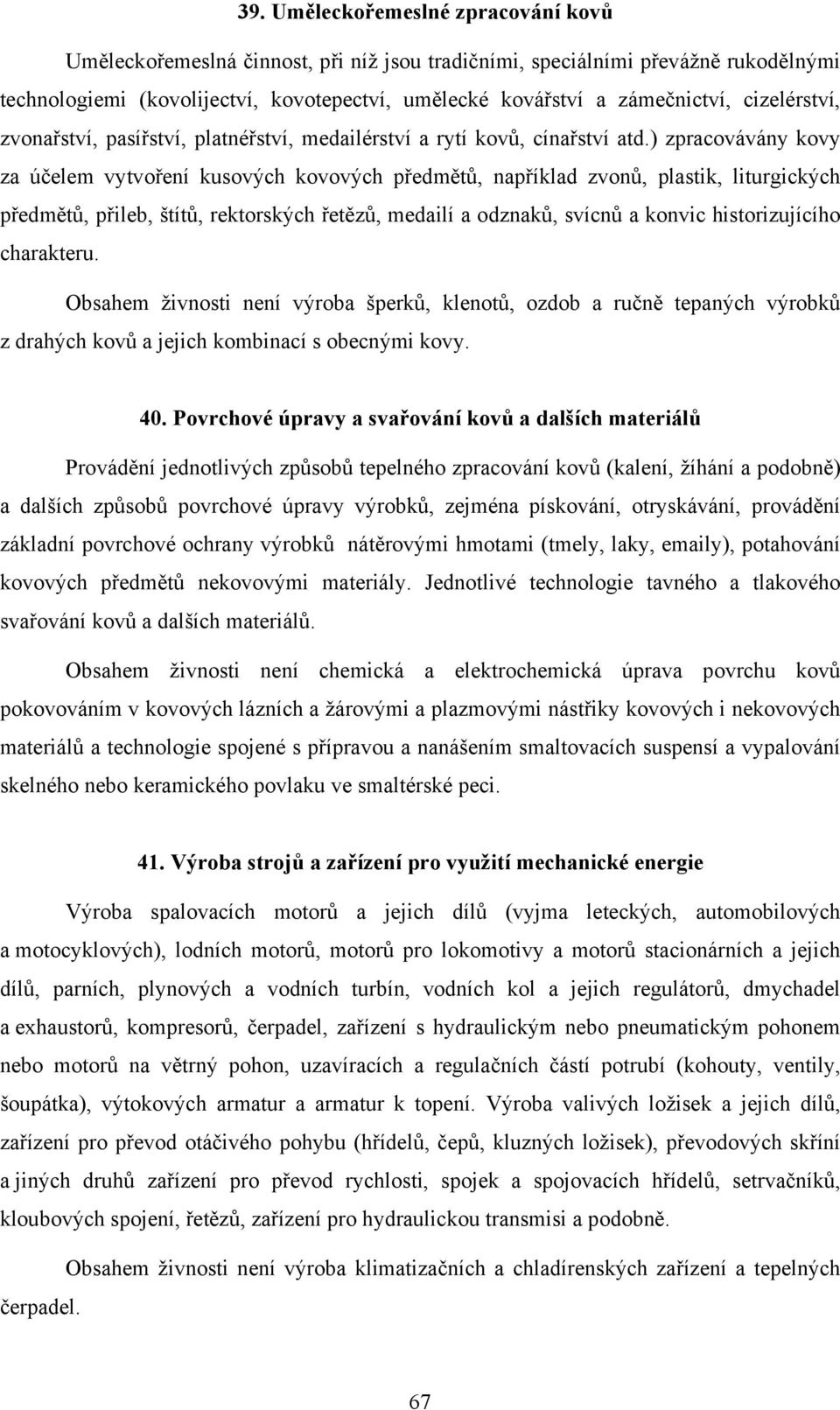 39. Uměleckořemeslné zpracování kovů

Uměleckořemeslná činnost, při níž jsou tradičními, speciálními převážně rukodělnými technologiemi (kovolijectví, kovotepectví, umělecké kovářství a zámečnictví, cizelérství, zvonařství, pasířství, platnéřství, medailérství a rytí kovů, cínařství atd.) zpracovávány kovy za účelem vytvoření kusových kovových předmětů, například zvonů, plastik, liturgických předmětů, přileb, štítů, rektorských řetězů, medailí a odznaků, svícnů a konvic historizujícího charakteru.

Obsahem živnosti není výroba šperků, klenotů, ozdob a ručně tepaných výrobků z drahých kovů a jejich kombinací s obecnými kovy.

40. Povrchové úpravy a svařování kovů a dalších materiálů

Provádění jednotlivých způsobů tepelného zpracování kovů (kalení, žíhání a podobně) a dalších způsobů povrchové úpravy výrobků, zejména pískování, otryskávání, provádění základní povrchové ochrany výrobků nátěrovými hmotami (tmely, laky, emaily), potahování kovových předmětů nekovovými materiály. Jednotlivé technologie tavného a tlakového svařování kovů a dalších materiálů.

Obsahem živnosti není chemická a elektrochemická úprava povrchu kovů pokovováním v kovových lázních a žárovými a plazmovými nástřiky kovových i nekovových materiálů a technologie spojené s přípravou a nanášením smaltovacích suspensí a vypalování skelného nebo keramického povlaku ve smaltérské peci.

41. Výroba strojů a zařízení pro využití mechanické energie

Výroba spalovacích motorů a jejich dílů (vyjma leteckých, automobilových a motocyklových), lodních motorů, motorů pro lokomotivy a motorů stacionárních a jejich dílů, parních, plynových a vodních turbín, vodních kol a jejich regulátorů, dmychadel a exhaustorů, kompresorů, čerpadel, zařízení s hydraulickým nebo pneumatickým pohonem nebo motorů na větrný pohon, uzavíracích a regulačních částí potrubí (kohouty, ventily, šoupátka), výtokových armatur a armatur k topení. Výroba valivých ložisek a jejich dílů, zařízení pro převod otáčivého pohybu (hřídelů, čepů, kluzných ložisek), převodových skříní a jiných druhů zařízení pro převod rychlosti, spojek a spojovacích hřídelů, setrvačníků, kloubových spojení, řetězů, zařízení pro hydraulickou transmisi a podobně.

Obsahem živnosti není výroba klimatizačních a chladírenských zařízení a tepelných čerpadel.

67